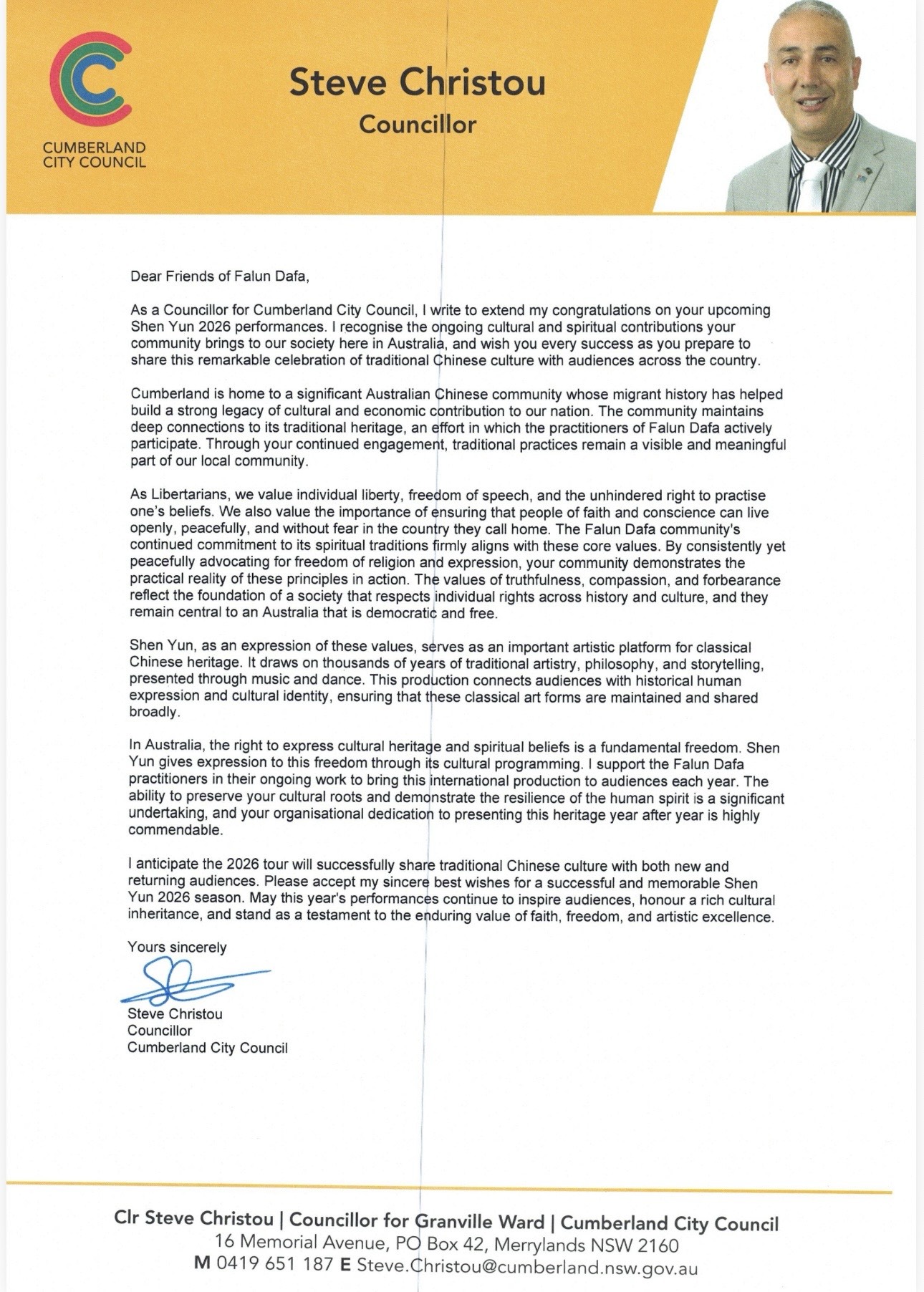 CUMBERLAND CITY COUNCIL

Steve Christou
Councillor

Dear Friends of Falun Dafa,

As a Councillor for Cumberland City Council, I write to extend my congratulations on your upcoming Shen Yun 2026 performances. I recognise the ongoing cultural and spiritual contributions your community brings to our society here in Australia, and wish you every success as you prepare to share this remarkable celebration of traditional Chinese culture with audiences across the country.

Cumberland is home to a significant Australian Chinese community whose migrant history has helped build a strong legacy of cultural and economic contribution to our nation. The community maintains deep connections to its traditional heritage, an effort in which the practitioners of Falun Dafa actively participate. Through your continued engagement, traditional practices remain a visible and meaningful part of our local community.

As Libertarians, we value individual liberty, freedom of speech, and the unhindered right to practise one's beliefs. We also value the importance of ensuring that people of faith and conscience can live openly, peacefully, and without fear in the country they call home. The Falun Dafa community's continued commitment to its spiritual traditions firmly aligns with these core values. By consistently yet peacefully advocating for freedom of religion and expression, your community demonstrates the practical reality of these principles in action. The values of truthfulness, compassion, and forbearance reflect the foundation of a society that respects individual rights across history and culture, and they remain central to an Australia that is democratic and free.

Shen Yun, as an expression of these values, serves as an important artistic platform for classical Chinese heritage. It draws on thousands of years of traditional artistry, philosophy, and storytelling, presented through music and dance. This production connects audiences with historical human expression and cultural identity, ensuring that these classical art forms are maintained and shared broadly.

In Australia, the right to express cultural heritage and spiritual beliefs is a fundamental freedom. Shen Yun gives expression to this freedom through its cultural programming. I support the Falun Dafa practitioners in their ongoing work to bring this international production to audiences each year. The ability to preserve your cultural roots and demonstrate the resilience of the human spirit is a significant undertaking, and your organisational dedication to presenting this heritage year after year is highly commendable.

I anticipate the 2026 tour will successfully share traditional Chinese culture with both new and returning audiences. Please accept my sincere best wishes for a successful and memorable Shen Yun 2026 season. May this year's performances continue to inspire audiences, honour a rich cultural inheritance, and stand as a testament to the enduring value of faith, freedom, and artistic excellence.

Yours sincerely

Steve Christou
Councillor
Cumberland City Council

Clr Steve Christou | Councillor for Granville Ward | Cumberland City Council
16 Memorial Avenue, PO Box 42, Merrylands NSW 2160
M 0419 651 187 E Steve.Christou@cumberland.nsw.gov.au